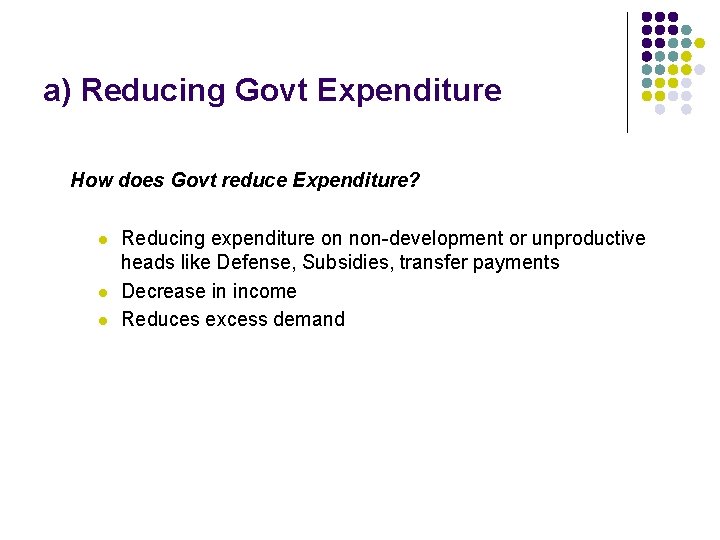 a) Reducing Govt Expenditure

How does Govt reduce Expenditure?

• Reducing expenditure on non-development or unproductive heads like Defense, Subsidies, transfer payments
• Decrease in income
• Reduces excess demand